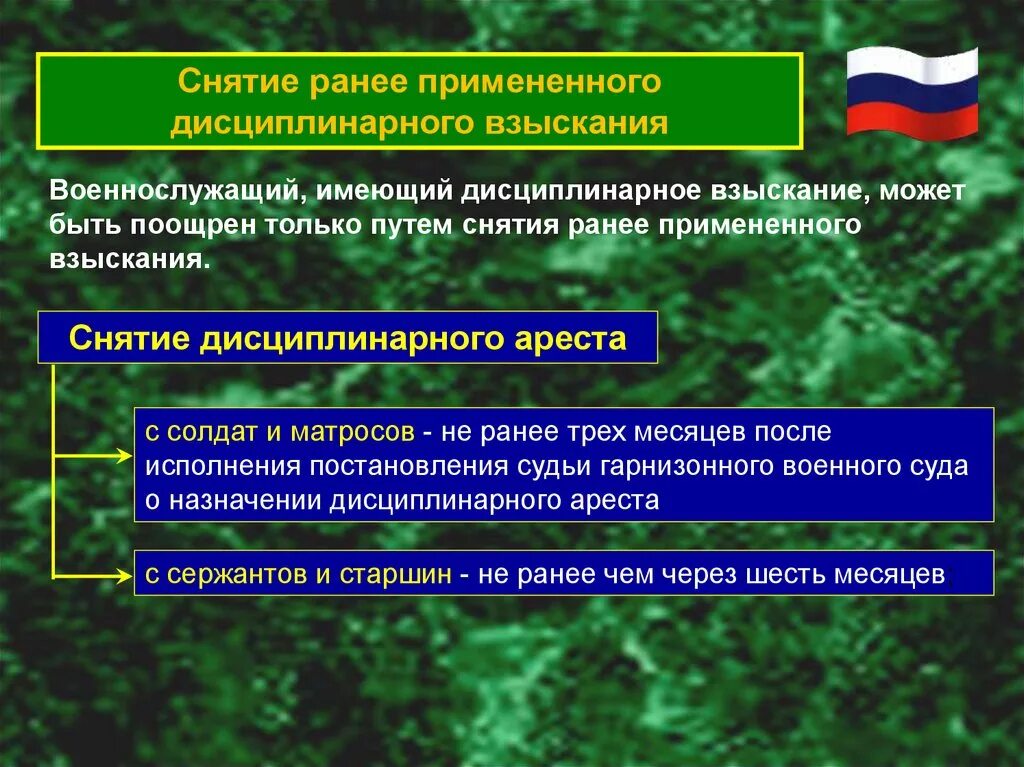 Снятие ранее примененного дисциплинарного взыскания

Военнослужащий, имеющий дисциплинарное взыскание, может быть поощрен только путем снятия ранее примененного взыскания.

Снятие дисциплинарного ареста

с солдат и матросов - не ранее трех месяцев после исполнения постановления судьи гарнизонного военного суда о назначении дисциплинарного ареста

с сержантов и старшин - не ранее чем через шесть месяцев